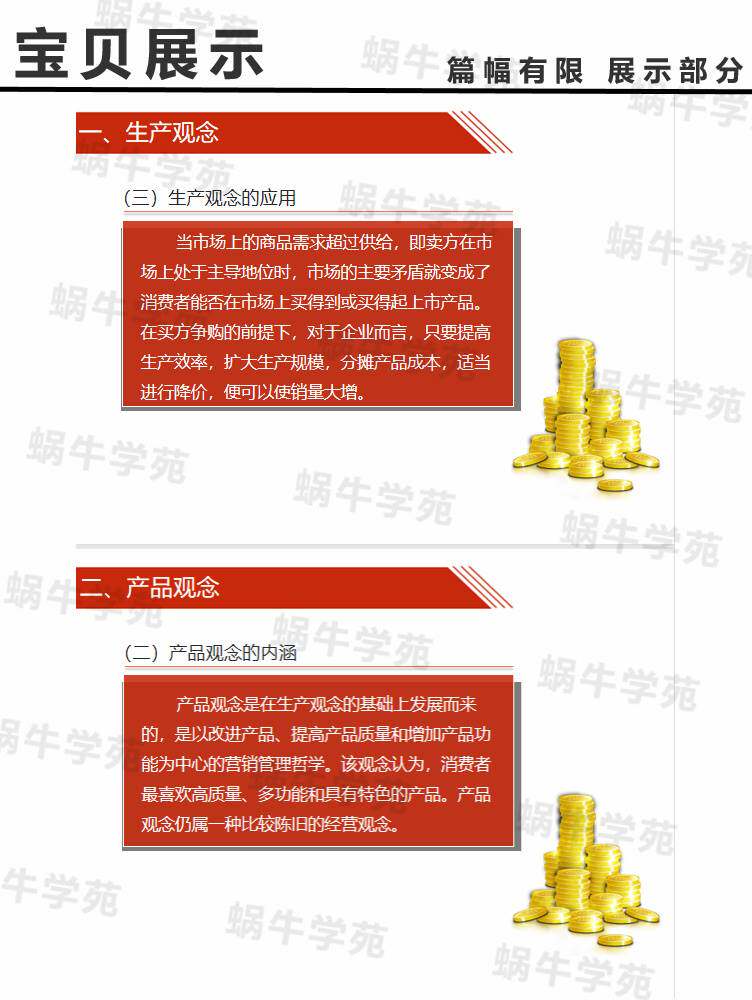 宝贝展示

篇幅有限 展示部分

一、生产观念

（三）生产观念的应用

当市场上的商品需求超过供给，即卖方在市场上处于主导地位时，市场的主要矛盾就变成了消费者能否在市场上买得到或买得起上市产品。在买方争购的前提下，对于企业而言，只要提高生产效率，扩大生产规模，分摊产品成本，适当进行降价，便可以使销量大增。

二、产品观念

（二）产品观念的内涵

产品观念是在生产观念的基础上发展而来的，是以改进产品、提高产品质量和增加产品功能为中心的营销管理哲学。该观念认为，消费者最喜欢高质量、多功能和具有特色的产品。产品观念仍属一种比较陈旧的经营观念。

蜗牛学苑